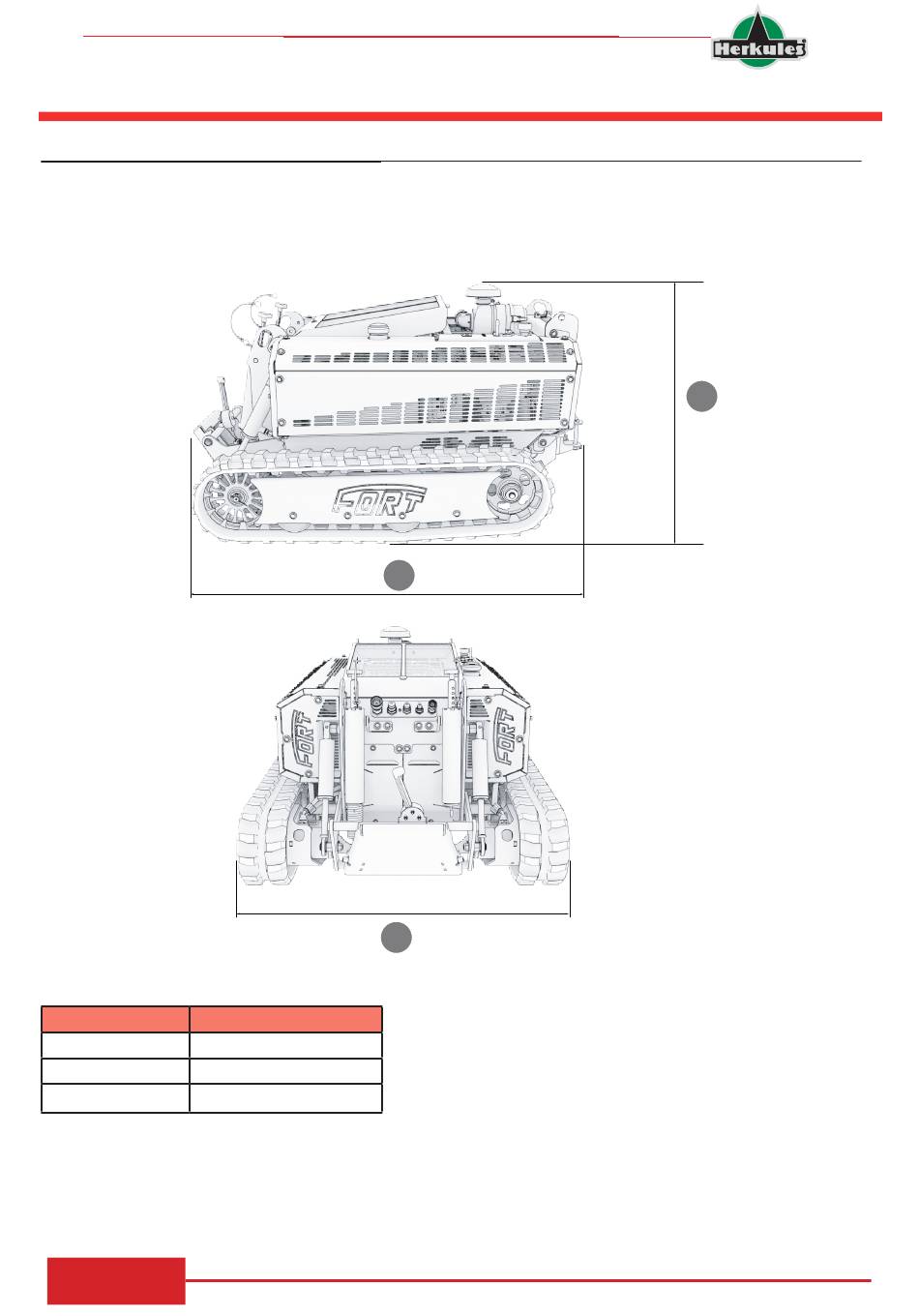 Herkules

FORT

FORT

FORT